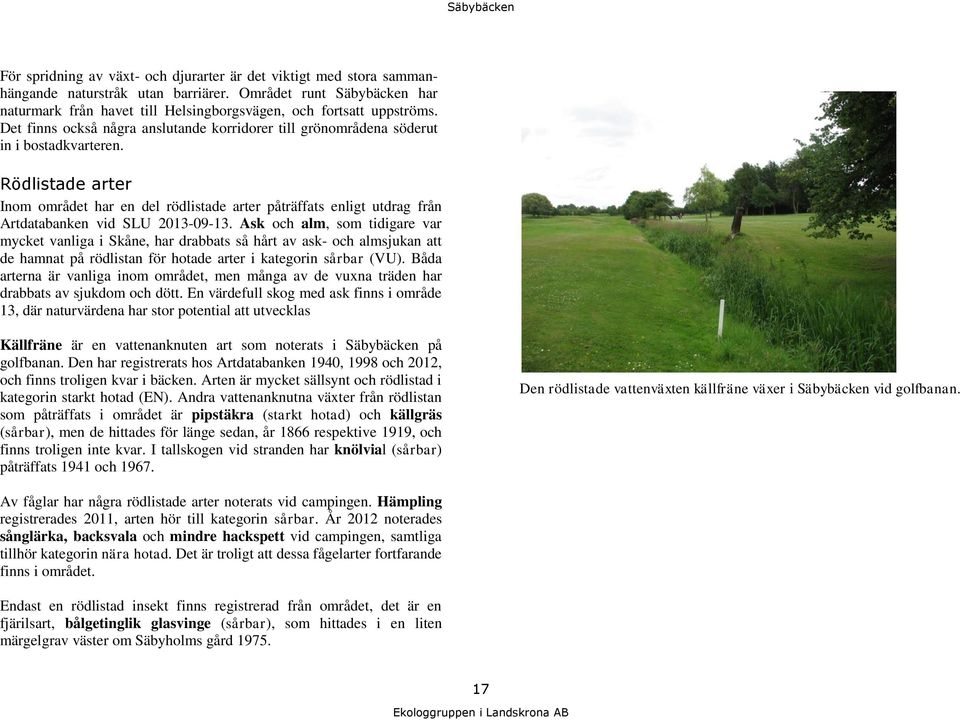 Säbybäcken

För spridning av växt- och djurarter är det viktigt med stora sammanhängande naturstråk utan barriärer. Området runt Säbybäcken har naturmark från havet till Helsingborgsvägen, och fortsatt uppströms. Det finns också några anslutande korridorer till grönområdena söderut in i bostadkvarteren.

Rödlistade arter

Inom området har en del rödlistade arter påträffats enligt utdrag från Artdatabanken vid SLU 2013-09-13. Ask och alm, som tidigare var mycket vanliga i Skåne, har drabbats så hårt av ask- och almsjukan att de hamnat på rödlistan för hotade arter i kategorin sårbar (VU). Båda arterna är vanliga inom området, men många av de vuxna träden har drabbats av sjukdom och dött. En värdefull skog med ask finns i område 13, där naturvärdena har stor potential att utvecklas

Källfräne är en vattenanknuten art som noterats i Säbybäcken på golfbanan. Den har registrerats hos Artdatabanken 1940, 1998 och 2012, och finns troligen kvar i bäcken. Arten är mycket sällsynt och rödlistad i kategorin starkt hotad (EN). Andra vattenanknutna växter från rödlistan som påträffats i området är pipstäkra (starkt hotad) och källgräs (sårbar), men de hittades för länge sedan, år 1866 respektive 1919, och finns troligen inte kvar. I tallskogen vid stranden har knölvial (sårbar) påträffats 1941 och 1967.

Av fåglar har några rödlistade arter noterats vid campingen. Hämpling registrerades 2011, arten hör till kategorin sårbar. År 2012 noterades sånglärka, backsvala och mindre hackspett vid campingen, samtliga tillhör kategorin nära hotad. Det är troligt att dessa fågelarter fortfarande finns i området.

Endast en rödlistad insekt finns registrerad från området, det är en fjärilsart, bålgetinglik glasvinge (sårbar), som hittades i en liten märgelgrav väster om Säbyholms gård 1975.

Den rödlistade vattenväxten källfräne växer i Säbybäcken vid golfbanan.

17

Ekologgruppen i Landskrona AB